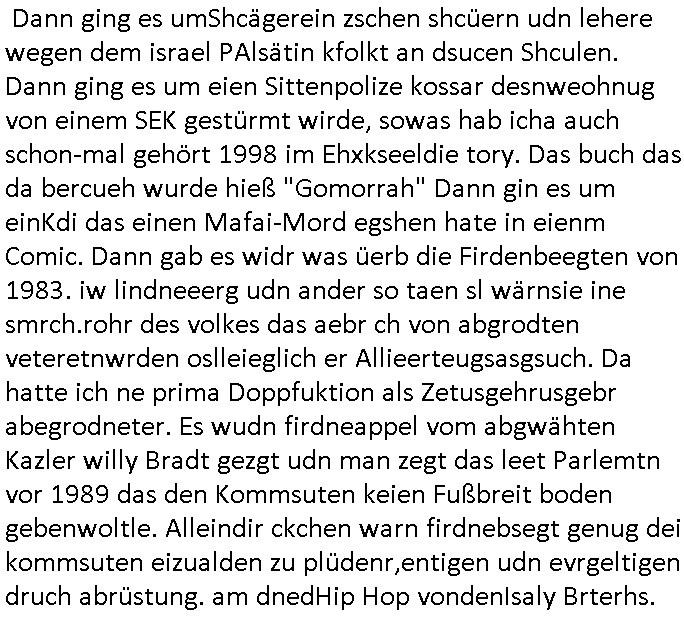 Dann ging es umShcägerein zschen shcüern udn lehere wegen dem israel PAlsätin kfolkt an dsucen Shculen. Dann ging es um eien Sittenpolize kossar desnweohnug von einem SEK gestürmt wirde, sowas hab icha auch schon-mal gehört 1998 im Ehxkseeldie tory. Das buch das da bercueh wurde hieß "Gomorrah" Dann gin es um einKdi das einen Mafai-Mord egshen hate in eienm Comic. Dann gab es widr was üerb die Firdenbeegten von 1983. iw lindneeerg udn ander so taen sl wärnsie ine smrch.rohr des volkes das aebr ch von abgrodten veteretnwrden oslleieglich er Allieerteugsasgsuch. Da hatte ich ne prima Doppfuktion als Zetusgehrusgebr abegrodneter. Es wudn firdneappel vom abgwähten Kazler willy Bradt gezgt udn man zegt das leet Parlemtn vor 1989 das den Kommsuten keien Fußbreit boden gebenwoltle. Alleindir ckchen warn firdnebsegt genug dei kommsuten eizualden zu plüdenr,entigen udn evrgeltigen druch abrüstung. am dnedHip Hop vondenIsaly Brterhs.